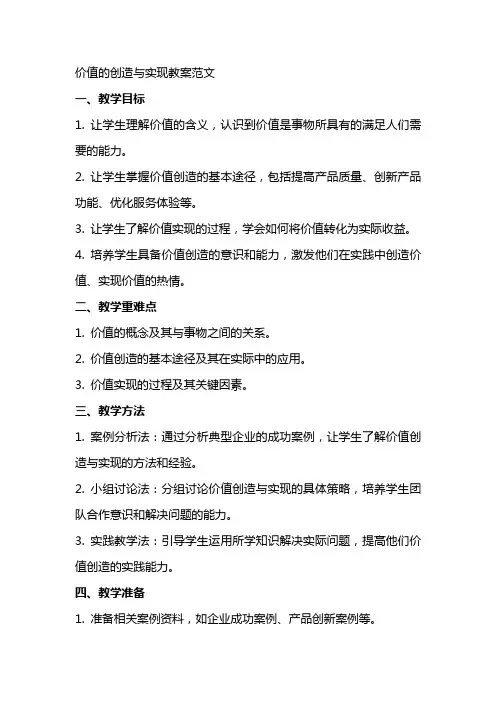 价值的创造与实现教案范文

一、教学目标

1. 让学生理解价值的含义，认识到价值是事物所具有的满足人们需要的能力。

2. 让学生掌握价值创造的基本途径，包括提高产品质量、创新产品功能、优化服务体验等。

3. 让学生了解价值实现的过程，学会如何将价值转化为实际收益。

4. 培养学生具备价值创造的意识和能力，激发他们在实践中创造价值、实现价值的热情。

二、教学重难点

1. 价值的概念及其与事物之间的关系。

2. 价值创造的基本途径及其在实际中的应用。

3. 价值实现的过程及其关键因素。

三、教学方法

1. 案例分析法：通过分析典型企业的成功案例，让学生了解价值创造与实现的方法和经验。

2. 小组讨论法：分组讨论价值创造与实现的具体策略，培养学生团队合作意识和解决问题的能力。

3. 实践教学法：引导学生运用所学知识解决实际问题，提高他们价值创造的实践能力。

四、教学准备

1. 准备相关案例资料，如企业成功案例、产品创新案例等。